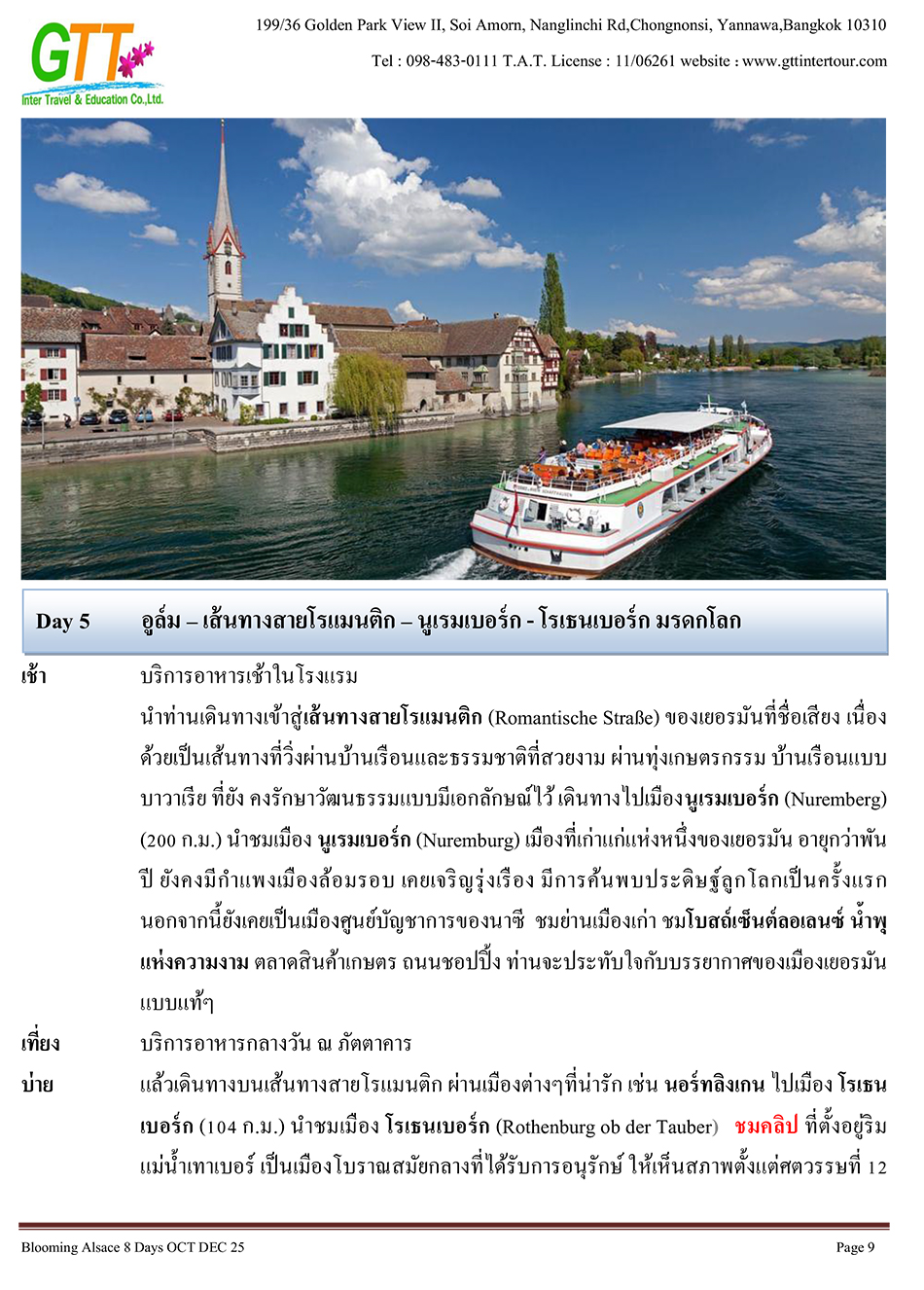 GTT
Inter Travel & Education Co.,Ltd.

199/36 Golden Park View II, Soi Amorn, Nanglinchi Rd,Chongnonsi, Yannawa,Bangkok 10310

Tel : 098-483-0111 T.A.T. License : 11/06261 website : www.gttintertour.com

Day 5 อูล์ม – เส้นทางสายโรแมนติก – นูเรมเบอร์ก - โรเธนเบอร์ก มรดกโลก

เช้า บริการอาหารเช้าในโรงแรม

นำท่านเดินทางเข้าสู่เส้นทางสายโรแมนติก (Romantische Straße) ของเยอรมันที่ชื่อเสียง เนื่องด้วยเป็นเส้นทางที่วิ่งผ่านบ้านเรือนและธรรมชาติที่สวยงาม ผ่านทุ่งเกษตรกรรม บ้านเรือนแบบบาวาเรีย ที่ยัง คงรักษาวัฒนธรรมแบบมีเอกลักษณ์ไว้ เดินทางไปเมืองนูเรมเบอร์ก (Nuremberg) (200 ก.ม.) นำชมเมือง นูเรมเบอร์ก (Nuremburg) เมืองที่เก่าแก่แห่งหนึ่งของเยอรมัน อายุกว่าพันปี ยังคงมีกำแพงเมืองล้อมรอบ เคยเจริญรุ่งเรือง มีการค้นพบประดิษฐ์ลูกโลกเป็นครั้งแรก นอกจากนี้ยังเคยเป็นเมืองศูนย์บัญชาการของนาซี ชมย่านเมืองเก่า ชมโบสถ์เซ็นต์ลอเลนซ์ น้ำพุแห่งความงาม ตลาดสินค้าเกษตร ถนนชอปปิ้ง ท่านจะประทับใจกับบรรยากาศของเมืองเยอรมันแบบแท้ๆ

เที่ยง บริการอาหารกลางวัน ณ ภัตตาคาร

บ่าย แล้วเดินทางบนเส้นทางสายโรแมนติก ผ่านเมืองต่างๆที่น่ารัก เช่น นอร์ทลิงเกน ไปเมือง โรเธนเบอร์ก (104 ก.ม.) นำชมเมือง โรเธนเบอร์ก (Rothenburg ob der Tauber) ชมคลิป ที่ตั้งอยู่ริมแม่น้ำเทาเบอร์ เป็นเมืองโบราณสมัยกลางที่ได้รับการอนุรักษ์ ให้เห็นสภาพตั้งแต่ศตวรรษที่ 12

Blooming Alsace 8 Days OCT DEC 25 Page 9